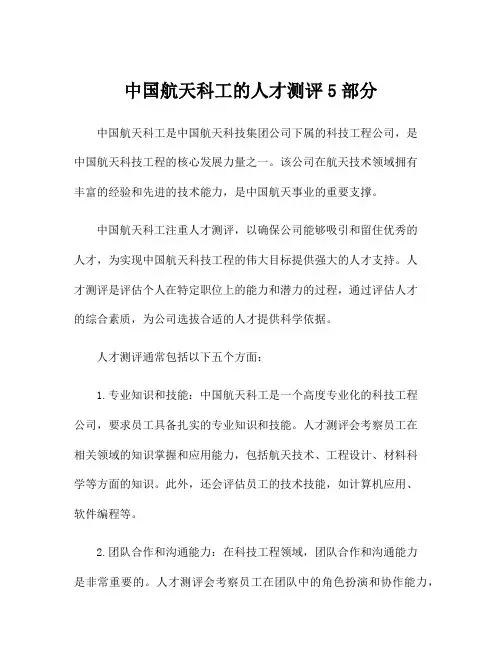 中国航天科工的人才测评5部分

中国航天科工是中国航天科技集团公司下属的科技工程公司，是中国航天科技工程的核心发展力量之一。该公司在航天技术领域拥有丰富的经验和先进的技术能力，是中国航天事业的重要支撑。

中国航天科工注重人才测评，以确保公司能够吸引和留住优秀的人才，为实现中国航天科技工程的伟大目标提供强大的人才支持。人才测评是评估个人在特定职位上的能力和潜力的过程，通过评估人才的综合素质，为公司选拔合适的人才提供科学依据。

人才测评通常包括以下五个方面：

1.专业知识和技能：中国航天科工是一个高度专业化的科技工程公司，要求员工具备扎实的专业知识和技能。人才测评会考察员工在相关领域的知识掌握和应用能力，包括航天技术、工程设计、材料科学等方面的知识。此外，还会评估员工的技术技能，如计算机应用、软件编程等。

2.团队合作和沟通能力：在科技工程领域，团队合作和沟通能力是非常重要的。人才测评会考察员工在团队中的角色扮演和协作能力，